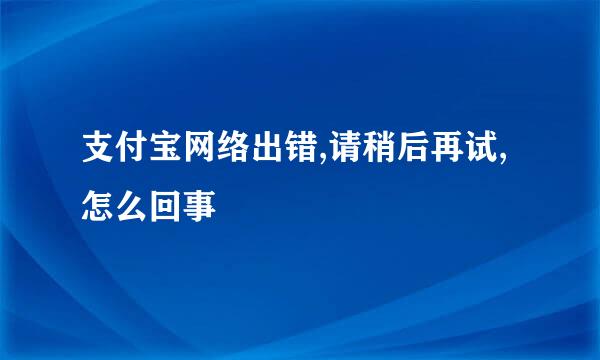 支付宝网络出错,请稍后再试,怎么回事